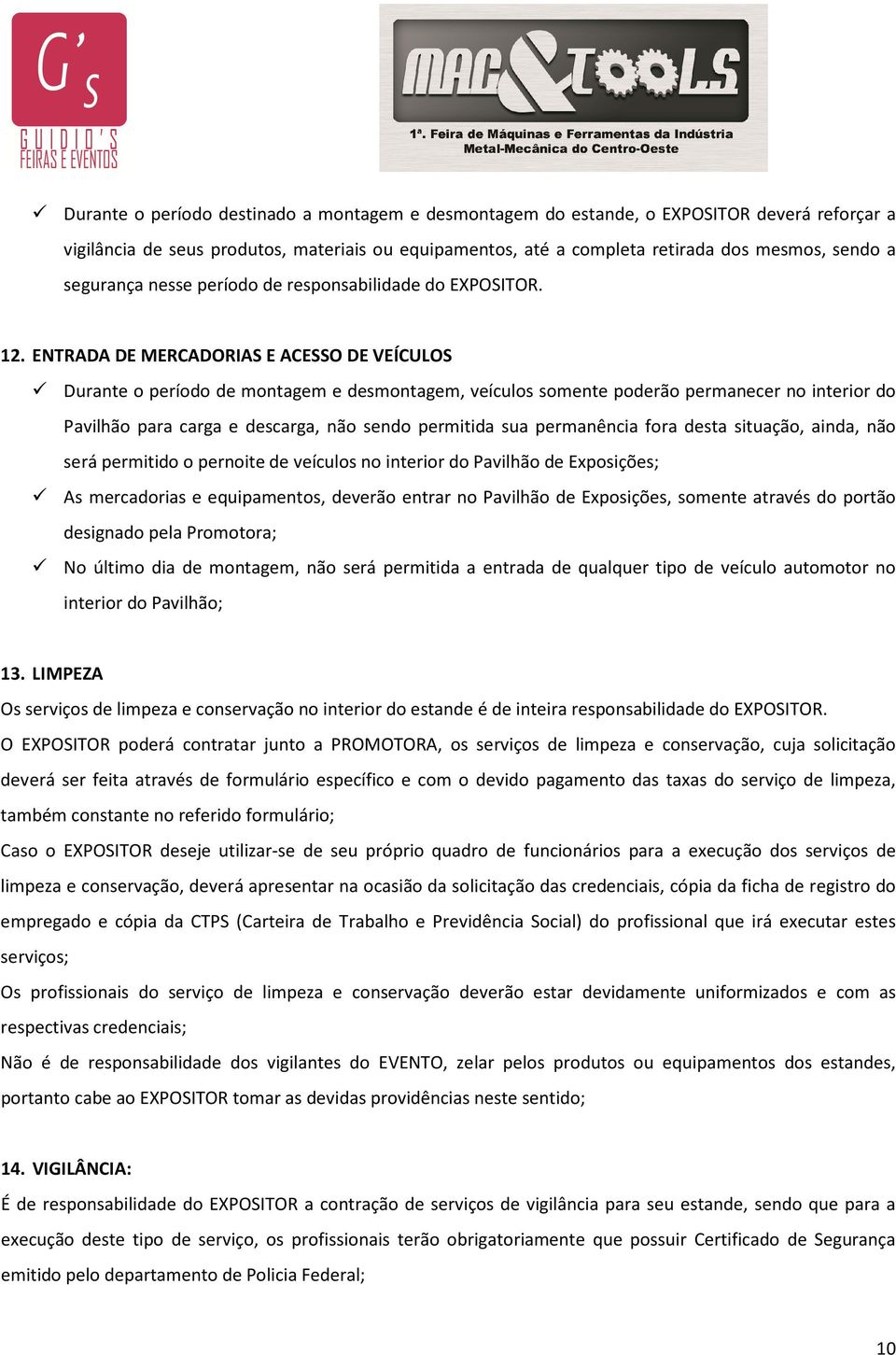 G's
GUIDIO'S
FEIRAS E EVENTOS

MAC&TOOLS
1ª. Feira de Máquinas e Ferramentas da Indústria Metal-Mecânica do Centro-Oeste

✓ Durante o período destinado a montagem e desmontagem do estande, o EXPOSITOR deverá reforçar a vigilância de seus produtos, materiais ou equipamentos, até a completa retirada dos mesmos, sendo a segurança nesse período de responsabilidade do EXPOSITOR.

12. ENTRADA DE MERCADORIAS E ACESSO DE VEÍCULOS

✓ Durante o período de montagem e desmontagem, veículos somente poderão permanecer no interior do Pavilhão para carga e descarga, não sendo permitida sua permanência fora desta situação, ainda, não será permitido o pernoite de veículos no interior do Pavilhão de Exposições;

✓ As mercadorias e equipamentos, deverão entrar no Pavilhão de Exposições, somente através do portão designado pela Promotora;

✓ No último dia de montagem, não será permitida a entrada de qualquer tipo de veículo automotor no interior do Pavilhão;

13. LIMPEZA

Os serviços de limpeza e conservação no interior do estande é de inteira responsabilidade do EXPOSITOR.

O EXPOSITOR poderá contratar junto a PROMOTORA, os serviços de limpeza e conservação, cuja solicitação deverá ser feita através de formulário específico e com o devido pagamento das taxas do serviço de limpeza, também constante no referido formulário;

Caso o EXPOSITOR deseje utilizar-se de seu próprio quadro de funcionários para a execução dos serviços de limpeza e conservação, deverá apresentar na ocasião da solicitação das credenciais, cópia da ficha de registro do empregado e cópia da CTPS (Carteira de Trabalho e Previdência Social) do profissional que irá executar estes serviços;

Os profissionais do serviço de limpeza e conservação deverão estar devidamente uniformizados e com as respectivas credenciais;

Não é de responsabilidade dos vigilantes do EVENTO, zelar pelos produtos ou equipamentos dos estandes, portanto cabe ao EXPOSITOR tomar as devidas providências neste sentido;

14. VIGILÂNCIA:

É de responsabilidade do EXPOSITOR a contração de serviços de vigilância para seu estande, sendo que para a execução deste tipo de serviço, os profissionais terão obrigatoriamente que possuir Certificado de Segurança emitido pelo departamento de Policia Federal;

10